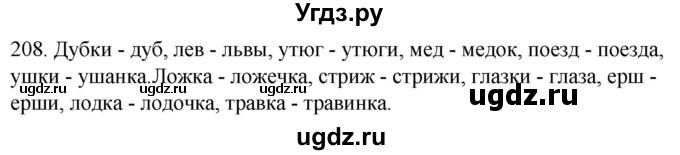 Угдз.ру

208. Дубки - дуб, лев - львы, утюг - утюги, мед - медок, поезд - поезда, ушки - ушанка.Ложка - ложечка, стриж - стрижи, глазки - глаза, ерш - ерши, лодка - лодочка, травка - травинка.

ugdz.ru ugdz.ru ugdz.ru

ugdz.ru

ugdz.ru